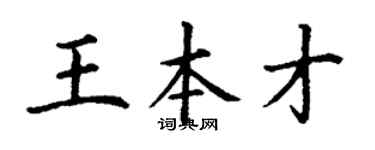 王本才

词典网